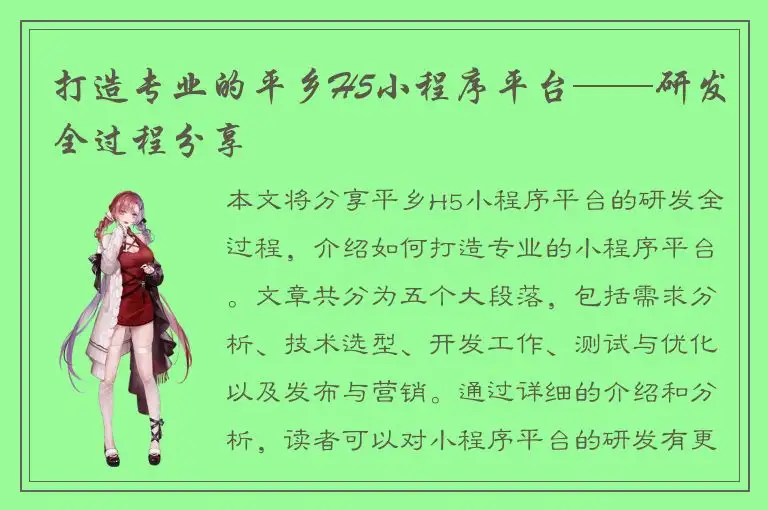 打造专业的平乡H5小程序平台——研发全过程分享

本文将分享平乡H5小程序平台的研发全过程，介绍如何打造专业的小程序平台。文章共分为五个大段落，包括需求分析、技术选型、开发工作、测试与优化以及发布与营销。通过详细的介绍和分析，读者可以对小程序平台的研发有更